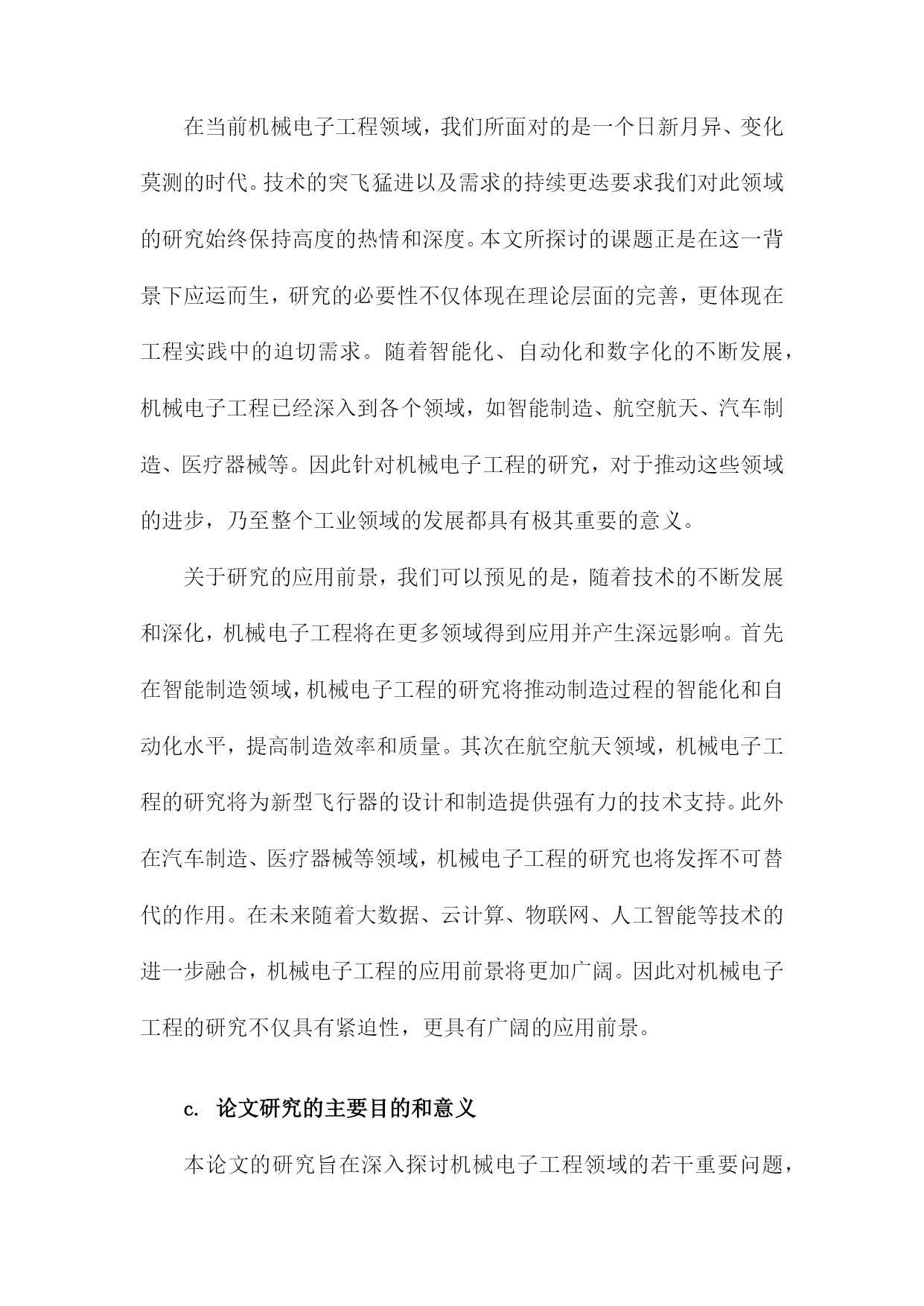 在当前机械电子工程领域，我们所面对的是一个日新月异、变化莫测的时代。技术的突飞猛进以及需求的持续更迭要求我们对此领域的研究始终保持高度的热情和深度。本文所探讨的课题正是在这一背景下应运而生，研究的必要性不仅体现在理论层面的完善，更体现在工程实践中的迫切需求。随着智能化、自动化和数字化的不断发展，机械电子工程已经深入到各个领域，如智能制造、航空航天、汽车制造、医疗器械等。因此针对机械电子工程的研究，对于推动这些领域的进步，乃至整个工业领域的发展都具有极其重要的意义。

关于研究的应用前景，我们可以预见的是，随着技术的不断发展和深化，机械电子工程将在更多领域得到应用并产生深远影响。首先在智能制造领域，机械电子工程的研究将推动制造过程的智能化和自动化水平，提高制造效率和质量。其次在航空航天领域，机械电子工程的研究将为新型飞行器的设计和制造提供强有力的技术支持。此外在汽车制造、医疗器械等领域，机械电子工程的研究也将发挥不可替代的作用。在未来随着大数据、云计算、物联网、人工智能等技术的进一步融合，机械电子工程的应用前景将更加广阔。因此对机械电子工程的研究不仅具有紧迫性，更具有广阔的应用前景。

c. 论文研究的主要目的和意义

本论文的研究旨在深入探讨机械电子工程领域的若干重要问题，